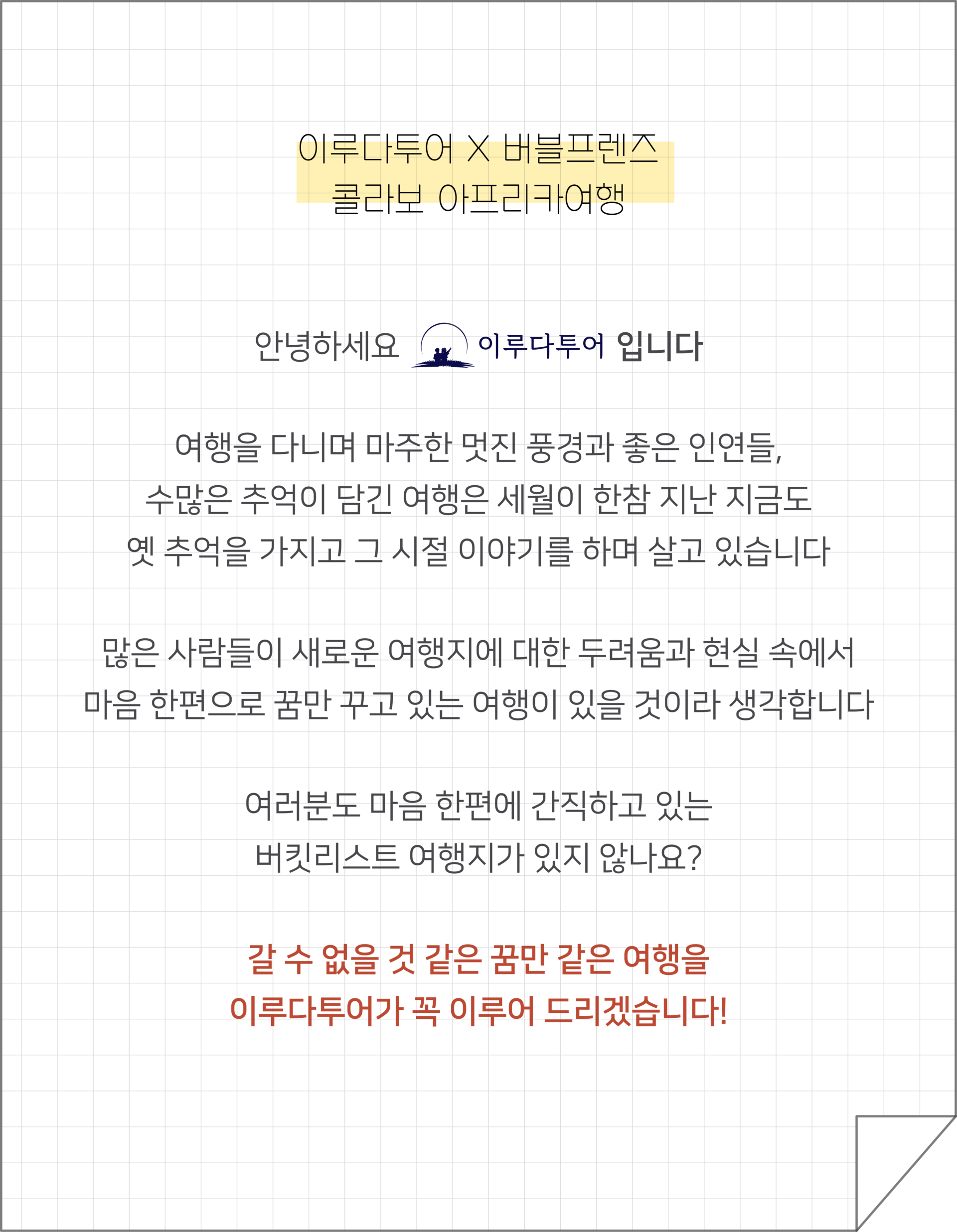 이루다투어 X 버블프렌즈
콜라보 아프리카여행

안녕하세요 이루다투어 입니다

여행을 다니며 마주한 멋진 풍경과 좋은 인연들,
수많은 추억이 담긴 여행은 세월이 한참 지난 지금도
옛 추억을 가지고 그 시절 이야기를 하며 살고 있습니다

많은 사람들이 새로운 여행지에 대한 두려움과 현실 속에서
마음 한편으로 꿈만 꾸고 있는 여행이 있을 것이라 생각합니다

여러분도 마음 한편에 간직하고 있는
버킷리스트 여행지가 있지 않나요?

갈 수 없을 것 같은 꿈만 같은 여행을
이루다투어가 꼭 이루어 드리겠습니다!